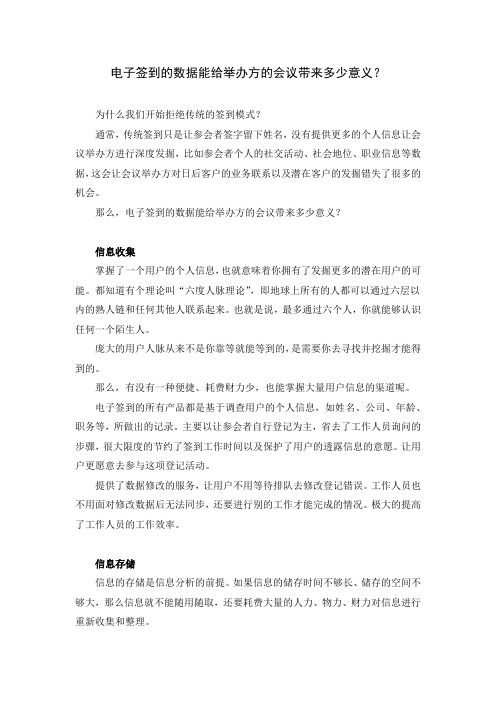 电子签到的数据能给举办方的会议带来多少意义？

为什么我们开始拒绝传统的签到模式？

通常，传统签到只是让参会者签字留下姓名，没有提供更多的个人信息让会议举办方进行深度发掘，比如参会者个人的社交活动、社会地位、职业信息等数据，这会让会议举办方对日后客户的业务联系以及潜在客户的发掘错失了很多的机会。

那么，电子签到的数据能给举办方的会议带来多少意义？

信息收集

掌握了一个用户的个人信息，也就意味着你拥有了发掘更多的潜在用户的可能。都知道有个理论叫“六度人脉理论”，即地球上所有的人都可以通过六层以内的熟人链和任何其他人联系起来。也就是说，最多通过六个人，你就能够认识任何一个陌生人。

庞大的用户人脉从来不是你靠等就能等到的，是需要你去寻找并挖掘才能得到的。

那么，有没有一种便捷、耗费财力少，也能掌握大量用户信息的渠道呢。

电子签到的所有产品都是基于调查用户的个人信息，如姓名、公司、年龄、职务等，所做出的记录。主要以让参会者自行登记为主，省去了工作人员询问的步骤，很大限度的节约了签到工作时间以及保护了用户的透露信息的意愿。让用户更愿意去参与这项登记活动。

提供了数据修改的服务，让用户不用等待排队去修改登记错误。工作人员也不用面对修改数据后无法同步，还要进行别的工作才能完成的情况。极大的提高了工作人员的工作效率。

信息存储

信息的存储是信息分析的前提。如果信息的储存时间不够长、储存的空间不够大，那么信息就不能随用随取，还要耗费大量的人力、物力、财力对信息进行重新收集和整理。